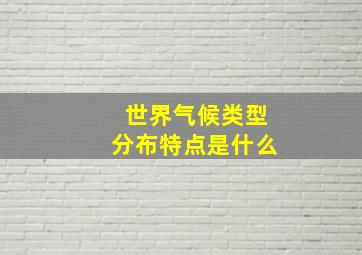 世界气候类型
分布特点是什么